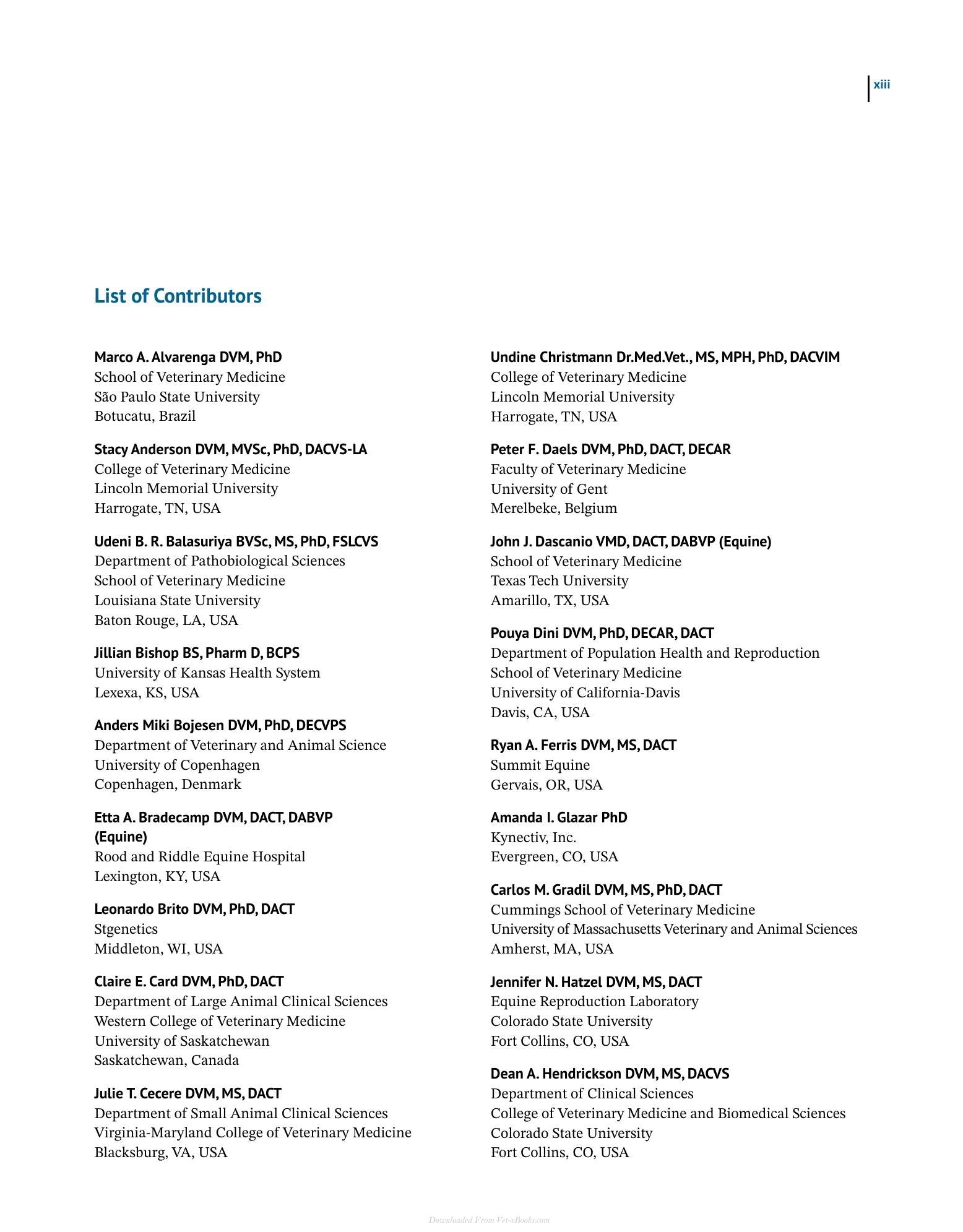 xiii

List of Contributors

Marco A. Alvarenga DVM, PhD
School of Veterinary Medicine
São Paulo State University
Botucatu, Brazil

Stacy Anderson DVM, MVSc, PhD, DACVS-LA
College of Veterinary Medicine
Lincoln Memorial University
Harrogate, TN, USA

Udeni B. R. Balasuriya BVSc, MS, PhD, FSLCVS
Department of Pathobiological Sciences
School of Veterinary Medicine
Louisiana State University
Baton Rouge, LA, USA

Jillian Bishop BS, Pharm D, BCPS
University of Kansas Health System
Lexexa, KS, USA

Anders Miki Bojesen DVM, PhD, DECVPS
Department of Veterinary and Animal Science
University of Copenhagen
Copenhagen, Denmark

Etta A. Bradecamp DVM, DACT, DABVP (Equine)
Rood and Riddle Equine Hospital
Lexington, KY, USA

Leonardo Brito DVM, PhD, DACT
Stgenetics
Middleton, WI, USA

Claire E. Card DVM, PhD, DACT
Department of Large Animal Clinical Sciences
Western College of Veterinary Medicine
University of Saskatchewan
Saskatchewan, Canada

Julie T. Cecere DVM, MS, DACT
Department of Small Animal Clinical Sciences
Virginia-Maryland College of Veterinary Medicine
Blacksburg, VA, USA

Undine Christmann Dr.Med.Vet., MS, MPH, PhD, DACVIM
College of Veterinary Medicine
Lincoln Memorial University
Harrogate, TN, USA

Peter F. Daels DVM, PhD, DACT, DECAR
Faculty of Veterinary Medicine
University of Gent
Merelbeke, Belgium

John J. Dascanio VMD, DACT, DABVP (Equine)
School of Veterinary Medicine
Texas Tech University
Amarillo, TX, USA

Pouya Dini DVM, PhD, DECAR, DACT
Department of Population Health and Reproduction
School of Veterinary Medicine
University of California-Davis
Davis, CA, USA

Ryan A. Ferris DVM, MS, DACT
Summit Equine
Gervais, OR, USA

Amanda I. Glazar PhD
Kynectiv, Inc.
Evergreen, CO, USA

Carlos M. Gradil DVM, MS, PhD, DACT
Cummings School of Veterinary Medicine
University of Massachusetts Veterinary and Animal Sciences
Amherst, MA, USA

Jennifer N. Hatzel DVM, MS, DACT
Equine Reproduction Laboratory
Colorado State University
Fort Collins, CO, USA

Dean A. Hendrickson DVM, MS, DACVS
Department of Clinical Sciences
College of Veterinary Medicine and Biomedical Sciences
Colorado State University
Fort Collins, CO, USA

Downloaded From Vet-eBooks.com